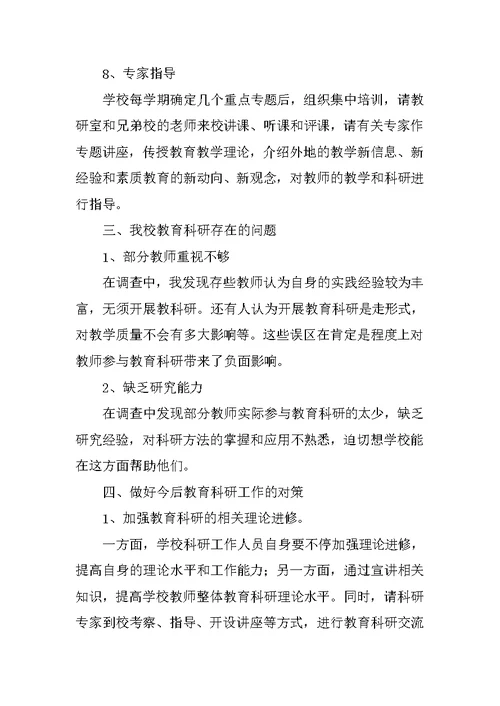 8、专家指导

学校每学期确定几个重点专题后，组织集中培训，请教研室和兄弟校的老师来校讲课、听课和评课，请有关专家作专题讲座，传授教育教学理论，介绍外地的教学新信息、新经验和素质教育的新动向、新观念，对教师的教学和科研进行指导。

三、我校教育科研存在的问题

1、部分教师重视不够

在调查中，我发现存些教师认为自身的实践经验较为丰富，无须开展教科研。还有人认为开展教育科研是走形式，对教学质量不会有多大影响等。这些误区在肯定是程度上对教师参与教育科研带来了负面影响。

2、缺乏研究能力

在调查中发现部分教师实际参与教育科研的太少，缺乏研究经验，对科研方法的掌握和应用不熟悉，迫切想学校能在这方面帮助他们。

四、做好今后教育科研工作的对策

1、加强教育科研的相关理论进修。

一方面，学校科研工作人员自身要不停加强理论进修，提高自身的理论水平和工作能力；另一方面，通过宣讲相关知识，提高学校教师整体教育科研理论水平。同时，请科研专家到校考察、指导、开设讲座等方式，进行教育科研交流